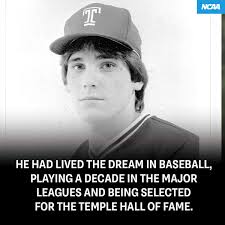 NCAA

T

HE HAD LIVED THE DREAM IN BASEBALL, PLAYING A DECADE IN THE MAJOR LEAGUES AND BEING SELECTED FOR THE TEMPLE HALL OF FAME.